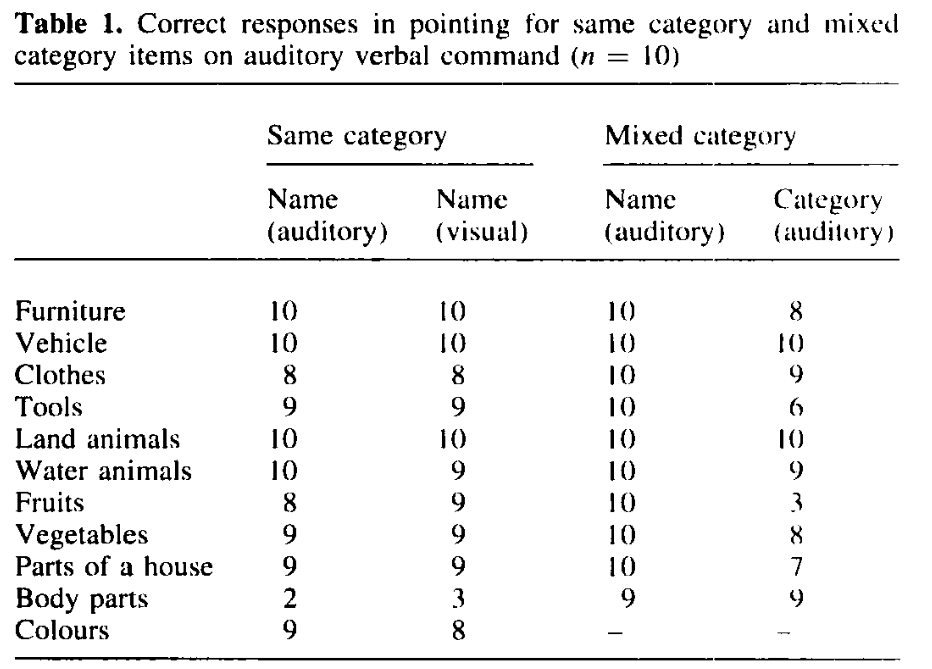 **Table 1.** Correct responses in pointing for same category and mixed category items on auditory verbal command ($n = 10$)

| | Same category | | Mixed category | |
|---|---|---|---|---|
| | Name (auditory) | Name (visual) | Name (auditory) | Category (auditory) |
| Furniture | 10 | 10 | 10 | 8 |
| Vehicle | 10 | 10 | 10 | 10 |
| Clothes | 8 | 8 | 10 | 9 |
| Tools | 9 | 9 | 10 | 6 |
| Land animals | 10 | 10 | 10 | 10 |
| Water animals | 10 | 9 | 10 | 9 |
| Fruits | 8 | 9 | 10 | 3 |
| Vegetables | 9 | 9 | 10 | 8 |
| Parts of a house | 9 | 9 | 10 | 7 |
| Body parts | 2 | 3 | 9 | 9 |
| Colours | 9 | 8 | – | – |